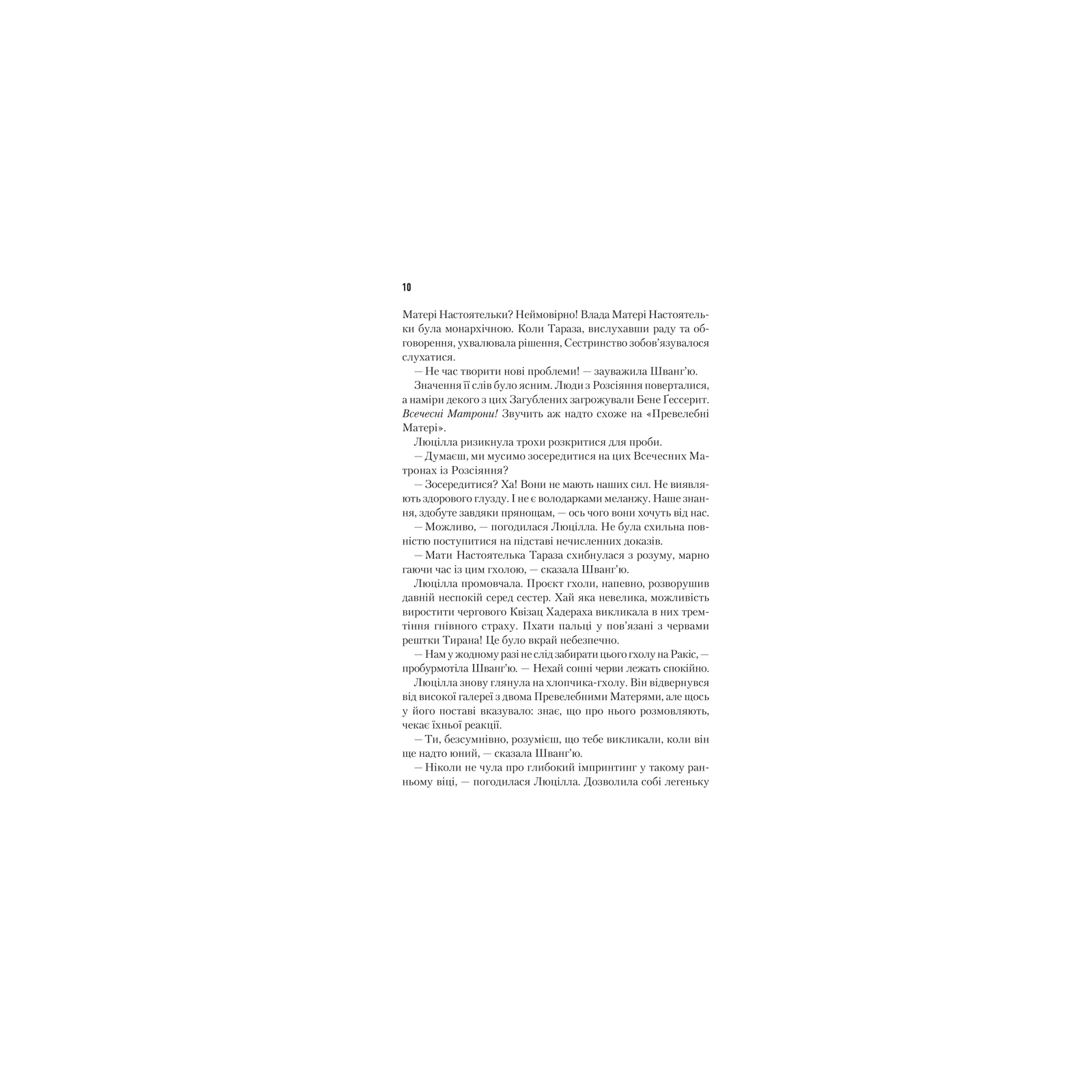 10

Матері Настоятельки? Неймовірно! Влада Матері Настоятельки була монархічною. Коли Тараза, вислухавши раду та обговорення, ухвалювала рішення, Сестринство зобов'язувалося слухатися.

— Не час творити нові проблеми! — зауважила Шванг'ю.

Значення її слів було ясним. Люди з Розсіяння поверталися, а наміри декого з цих Загублених загрожували Бене Ґессерит. Всечесні Матрони! Звучить аж надто схоже на «Превелебні Матері».

Люцілла ризикнула трохи розкритися для проби.

— Думаєш, ми мусимо зосередитися на цих Всечесних Матронах із Розсіяння?

— Зосередитися? Ха! Вони не мають наших сил. Не виявляють здорового глузду. І не є володарками меланжу. Наше знання, здобуте завдяки прянощам, — ось чого вони хочуть від нас.

— Можливо, — погодилася Люцілла. Не була схильна повністю поступитися на підставі нечисленних доказів.

— Мати Настоятелька Тараза схибнулася з розуму, марно гаючи час із цим гхолою, — сказала Шванг'ю.

Люцілла промовчала. Проєкт гхоли, напевно, розворушив давній неспокій серед сестер. Хай яка невелика, можливість виростити чергового Квізац Хадераха викликала в них тремтіння гнівного страху. Пхати пальці у пов'язані з червами рештки Тирана! Це було вкрай небезпечно.

— Нам у жодному разі не слід забирати цього гхолу на Ракіс, — пробурмотіла Шванг'ю. — Нехай сонні черви лежать спокійно.

Люцілла знову глянула на хлопчика-гхолу. Він відвернувся від високої галереї з двома Превелебними Матерями, але щось у його поставі вказувало: знає, що про нього розмовляють, чекає їхньої реакції.

— Ти, безсумнівно, розумієш, що тебе викликали, коли він ще надто юний, — сказала Шванг'ю.

— Ніколи не чула про глибокий імпринтинг у такому ранньому віці, — погодилася Люцілла. Дозволила собі легеньку